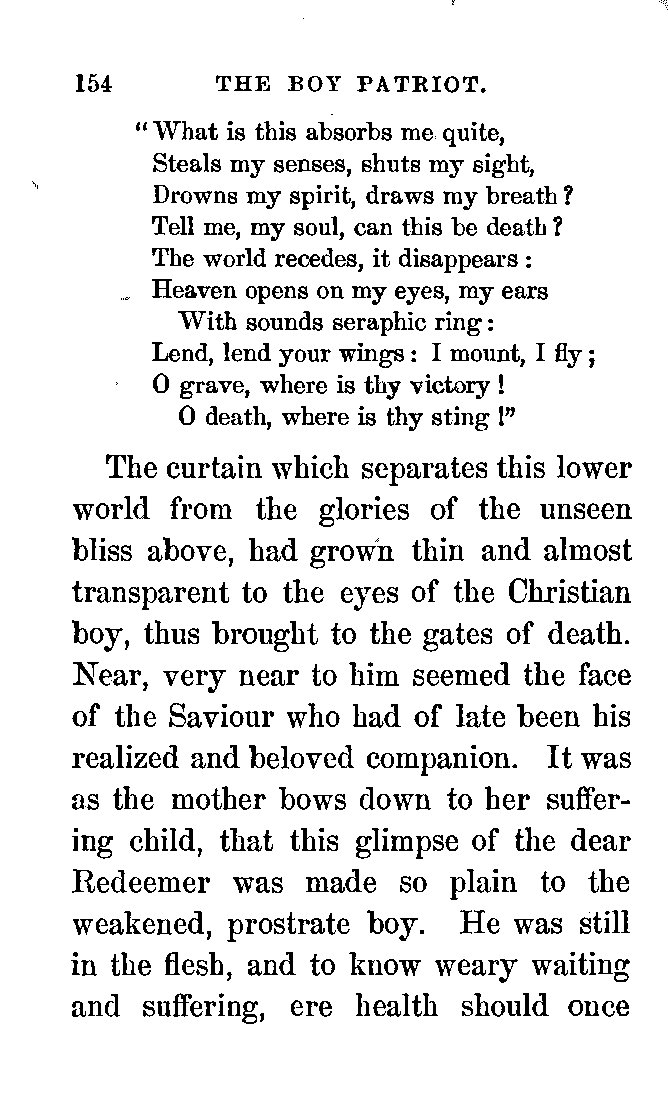 154 THE BOY PATRIOT.

"What is this absorbs me quite,
Steals my senses, shuts my sight,
Drowns my spirit, draws my breath?
Tell me, my soul, can this be death?
The world recedes, it disappears:
Heaven opens on my eyes, my ears
With sounds seraphic ring:
Lend, lend your wings: I mount, I fly;
O grave, where is thy victory!
O death, where is thy sting!"

The curtain which separates this lower world from the glories of the unseen bliss above, had grown thin and almost transparent to the eyes of the Christian boy, thus brought to the gates of death. Near, very near to him seemed the face of the Saviour who had of late been his realized and beloved companion. It was as the mother bows down to her suffering child, that this glimpse of the dear Redeemer was made so plain to the weakened, prostrate boy. He was still in the flesh, and to know weary waiting and suffering, ere health should once